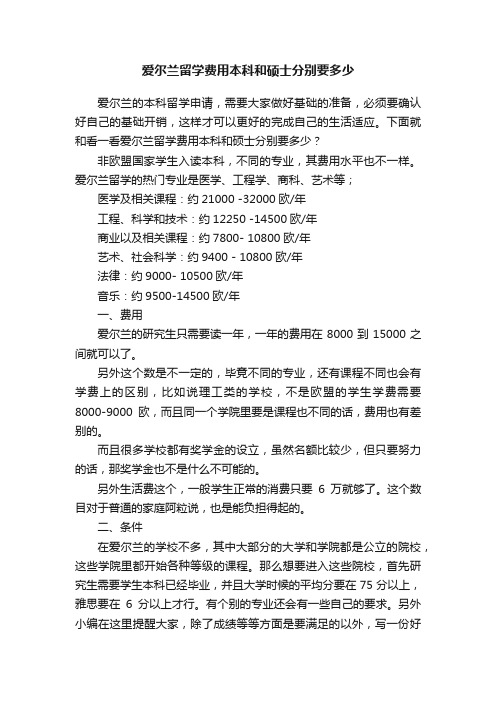 爱尔兰留学费用本科和硕士分别要多少

爱尔兰的本科留学申请，需要大家做好基础的准备，必须要确认好自己的基础开销，这样才可以更好的完成自己的生活适应。下面就和看一看爱尔兰留学费用本科和硕士分别要多少？

非欧盟国家学生入读本科，不同的专业，其费用水平也不一样。爱尔兰留学的热门专业是医学、工程学、商科、艺术等；

医学及相关课程：约 21000 -32000 欧/年

工程、科学和技术：约 12250 -14500 欧/年

商业以及相关课程：约 7800- 10800 欧/年

艺术、社会科学：约 9400 - 10800 欧/年

法律：约 9000- 10500 欧/年

音乐：约 9500-14500 欧/年

一、费用

爱尔兰的研究生只需要读一年，一年的费用在 8000 到 15000 之间就可以了。

另外这个数是不一定的，毕竟不同的专业，还有课程不同也会有学费上的区别，比如说理工类的学校，不是欧盟的学生学费需要 8000-9000 欧，而且同一个学院里要是课程也不同的话，费用也有差别的。

而且很多学校都有奖学金的设立，虽然名额比较少，但只要努力的话，那奖学金也不是什么不可能的。

另外生活费这个，一般学生正常的消费只要 6 万就够了。这个数目对于普通的家庭阿粒说，也是能负担得起的。

二、条件

在爱尔兰的学校不多，其中大部分的大学和学院都是公立的院校，这些学院里都开始各种等级的课程。那么想要进入这些院校，首先研究生需要学生本科已经毕业，并且大学时候的平均分要在 75 分以上，雅思要在 6 分以上才行。有个别的专业还会有一些自己的要求。另外小编在这里提醒大家，除了成绩等等方面是要满足的以外，写一份好